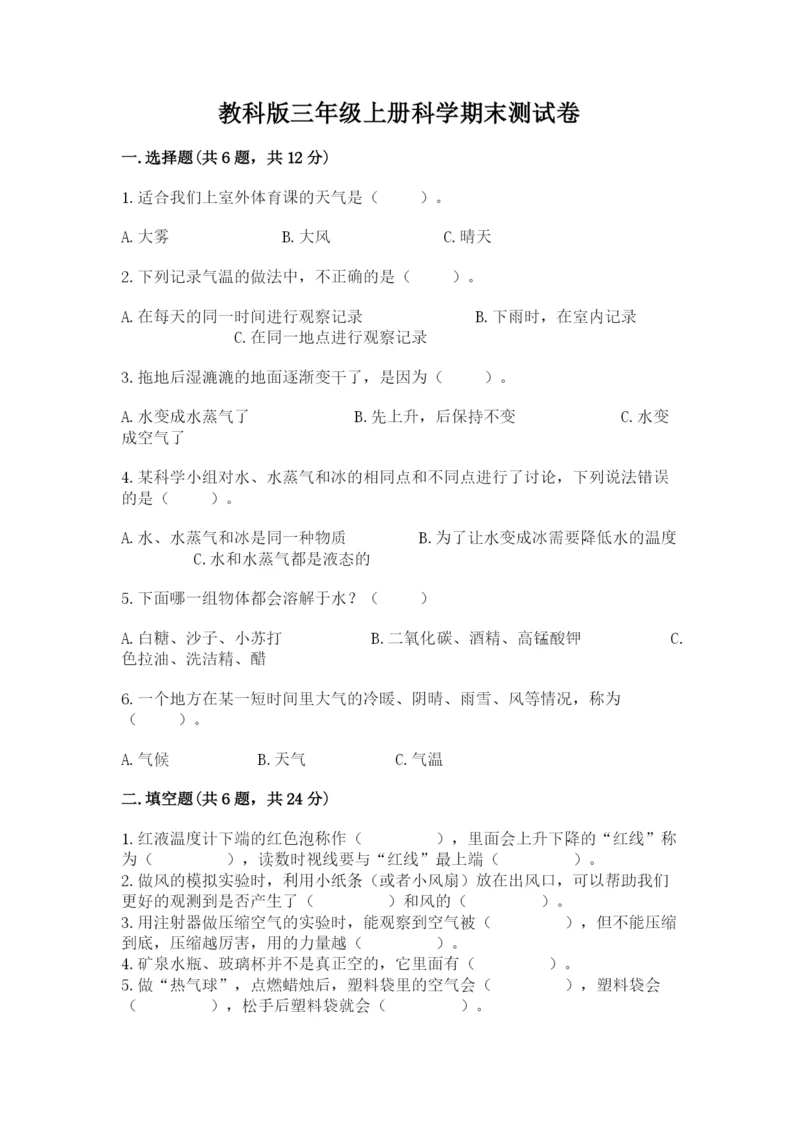 教科版三年级上册科学期末测试卷

一.选择题(共6题，共12分)

1.适合我们上室外体育课的天气是（　　）。

A.大雾　　B.大风　　C.晴天

2.下列记录气温的做法中，不正确的是（　　）。

A.在每天的同一时间进行观察记录　　B.下雨时，在室内记录　　C.在同一地点进行观察记录

3.拖地后湿漉漉的地面逐渐变干了，是因为（　　）。

A.水变成水蒸气了　　B.先上升，后保持不变　　C.水变成空气了

4.某科学小组对水、水蒸气和冰的相同点和不同点进行了讨论，下列说法错误的是（　　）。

A.水、水蒸气和冰是同一种物质　　B.为了让水变成冰需要降低水的温度　　C.水和水蒸气都是液态的

5.下面哪一组物体都会溶解于水？（　　）

A.白糖、沙子、小苏打　　B.二氧化碳、酒精、高锰酸钾　　C.色拉油、洗洁精、醋

6.一个地方在某一短时间里大气的冷暖、阴晴、雨雪、风等情况，称为（　　）。

A.气候　　B.天气　　C.气温

二.填空题(共6题，共24分)

1.红液温度计下端的红色泡称作（　　　），里面会上升下降的“红线”称为（　　　），读数时视线要与“红线”最上端（　　　）。
2.做风的模拟实验时，利用小纸条（或者小风扇）放在出风口，可以帮助我们更好的观测到是否产生了（　　　）和风的（　　　）。
3.用注射器做压缩空气的实验时，能观察到空气被（　　　），但不能压缩到底，压缩越厉害，用的力量越（　　　）。
4.矿泉水瓶、玻璃杯并不是真正空的，它里面有（　　　）。
5.做“热气球”，点燃蜡烛后，塑料袋里的空气会（　　　），塑料袋会（　　　），松手后塑料袋就会（　　　）。